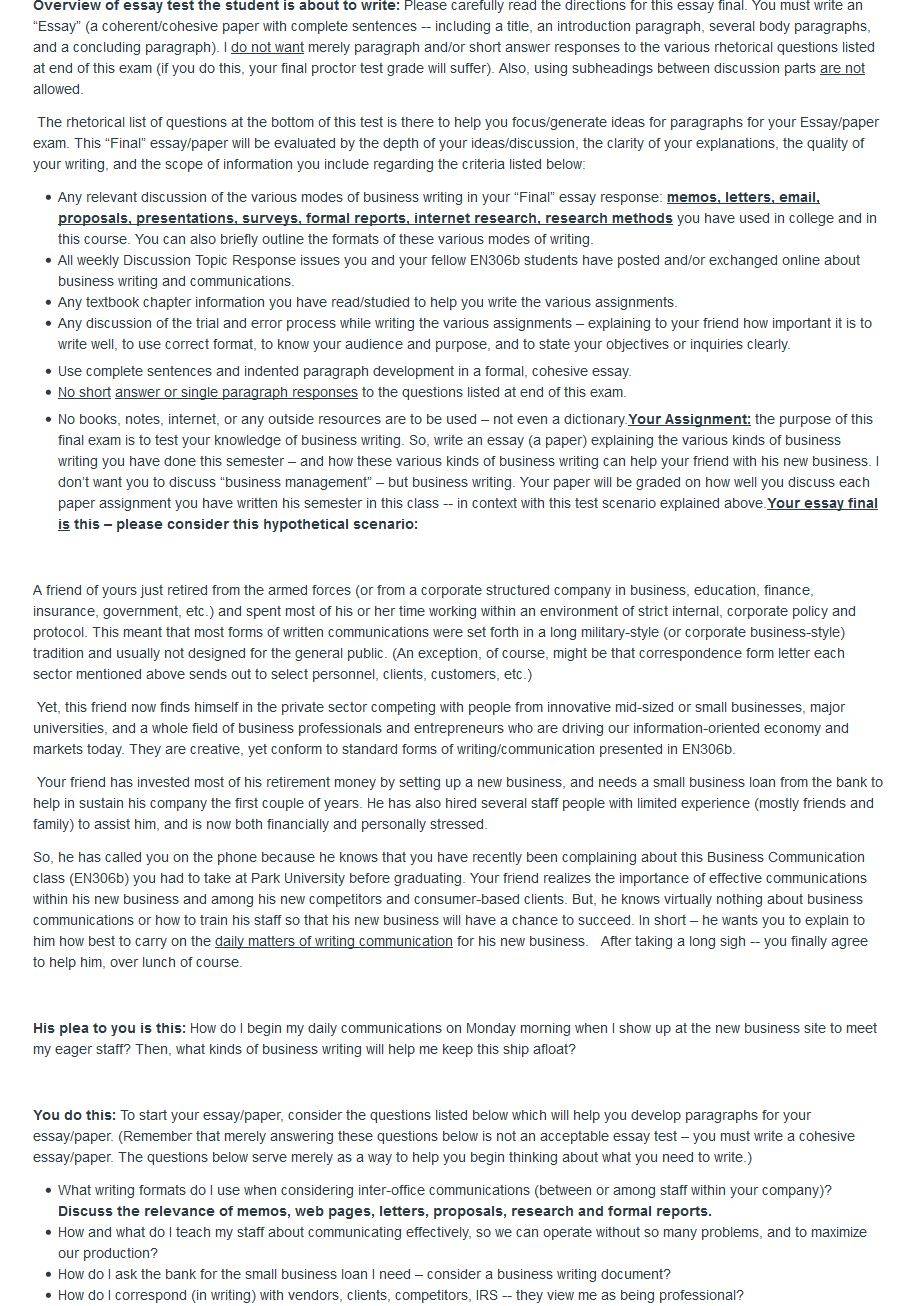 Overview of essay test the student is about to write: Please carefully read the directions for this essay final. You must write an "Essay" (a coherent/cohesive paper with complete sentences -- including a title, an introduction paragraph, several body paragraphs, and a concluding paragraph). I do not want merely paragraph and/or short answer responses to the various rhetorical questions listed at end of this exam (if you do this, your final proctor test grade will suffer). Also, using subheadings between discussion parts are not allowed.

The rhetorical list of questions at the bottom of this test is there to help you focus/generate ideas for paragraphs for your Essay/paper exam. This "Final" essay/paper will be evaluated by the depth of your ideas/discussion, the clarity of your explanations, the quality of your writing, and the scope of information you include regarding the criteria listed below:

• Any relevant discussion of the various modes of business writing in your "Final" essay response: memos, letters, email, proposals, presentations, surveys, formal reports, internet research, research methods you have used in college and in this course. You can also briefly outline the formats of these various modes of writing.
• All weekly Discussion Topic Response issues you and your fellow EN306b students have posted and/or exchanged online about business writing and communications.
• Any textbook chapter information you have read/studied to help you write the various assignments.
• Any discussion of the trial and error process while writing the various assignments – explaining to your friend how important it is to write well, to use correct format, to know your audience and purpose, and to state your objectives or inquiries clearly.
• Use complete sentences and indented paragraph development in a formal, cohesive essay.
• No short answer or single paragraph responses to the questions listed at end of this exam.
• No books, notes, internet, or any outside resources are to be used – not even a dictionary.Your Assignment: the purpose of this final exam is to test your knowledge of business writing. So, write an essay (a paper) explaining the various kinds of business writing you have done this semester – and how these various kinds of business writing can help your friend with his new business. I don't want you to discuss "business management" – but business writing. Your paper will be graded on how well you discuss each paper assignment you have written his semester in this class -- in context with this test scenario explained above.Your essay final is this – please consider this hypothetical scenario:

A friend of yours just retired from the armed forces (or from a corporate structured company in business, education, finance, insurance, government, etc.) and spent most of his or her time working within an environment of strict internal, corporate policy and protocol. This meant that most forms of written communications were set forth in a long military-style (or corporate business-style) tradition and usually not designed for the general public. (An exception, of course, might be that correspondence form letter each sector mentioned above sends out to select personnel, clients, customers, etc.)

Yet, this friend now finds himself in the private sector competing with people from innovative mid-sized or small businesses, major universities, and a whole field of business professionals and entrepreneurs who are driving our information-oriented economy and markets today. They are creative, yet conform to standard forms of writing/communication presented in EN306b.

Your friend has invested most of his retirement money by setting up a new business, and needs a small business loan from the bank to help in sustain his company the first couple of years. He has also hired several staff people with limited experience (mostly friends and family) to assist him, and is now both financially and personally stressed.

So, he has called you on the phone because he knows that you have recently been complaining about this Business Communication class (EN306b) you had to take at Park University before graduating. Your friend realizes the importance of effective communications within his new business and among his new competitors and consumer-based clients. But, he knows virtually nothing about business communications or how to train his staff so that his new business will have a chance to succeed. In short – he wants you to explain to him how best to carry on the daily matters of writing communication for his new business. After taking a long sigh -- you finally agree to help him, over lunch of course.

His plea to you is this: How do I begin my daily communications on Monday morning when I show up at the new business site to meet my eager staff? Then, what kinds of business writing will help me keep this ship afloat?

You do this: To start your essay/paper, consider the questions listed below which will help you develop paragraphs for your essay/paper. (Remember that merely answering these questions below is not an acceptable essay test – you must write a cohesive essay/paper. The questions below serve merely as a way to help you begin thinking about what you need to write.)

• What writing formats do I use when considering inter-office communications (between or among staff within your company)? Discuss the relevance of memos, web pages, letters, proposals, research and formal reports.
• How and what do I teach my staff about communicating effectively, so we can operate without so many problems, and to maximize our production?
• How do I ask the bank for the small business loan I need – consider a business writing document?
• How do I correspond (in writing) with vendors, clients, competitors, IRS -- they view me as being professional?